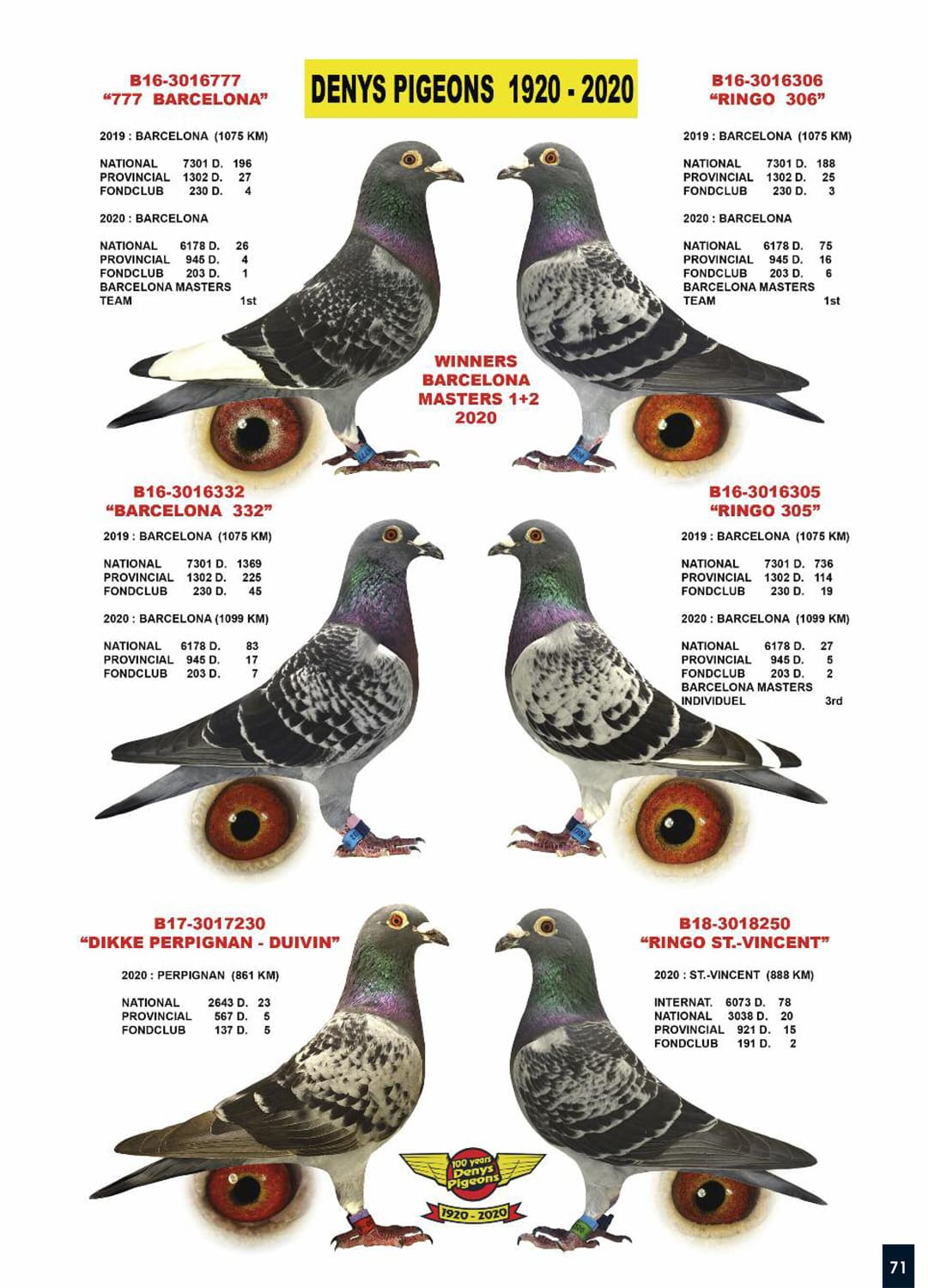 DENYS PIGEONS 1920 - 2020

B16-3016777
"777 BARCELONA"

2019 : BARCELONA (1075 KM)

NATIONAL 7301 D. 196
PROVINCIAL 1302 D. 27
FONDCLUB 230 D. 4

2020 : BARCELONA

NATIONAL 6178 D. 26
PROVINCIAL 945 D. 4
FONDCLUB 203 D. 1
BARCELONA MASTERS
TEAM 1st

B16-3016306
"RINGO 306"

2019 : BARCELONA (1075 KM)

NATIONAL 7301 D. 188
PROVINCIAL 1302 D. 25
FONDCLUB 230 D. 3

2020 : BARCELONA

NATIONAL 6178 D. 75
PROVINCIAL 945 D. 16
FONDCLUB 203 D. 6
BARCELONA MASTERS
TEAM 1st

WINNERS
BARCELONA
MASTERS 1+2
2020

B16-3016332
"BARCELONA 332"

2019 : BARCELONA (1075 KM)

NATIONAL 7301 D. 1369
PROVINCIAL 1302 D. 225
FONDCLUB 230 D. 45

2020 : BARCELONA (1099 KM)

NATIONAL 6178 D. 83
PROVINCIAL 945 D. 17
FONDCLUB 203 D. 7

B16-3016305
"RINGO 305"

2019 : BARCELONA (1075 KM)

NATIONAL 7301 D. 736
PROVINCIAL 1302 D. 114
FONDCLUB 230 D. 19

2020 : BARCELONA (1099 KM)

NATIONAL 6178 D. 27
PROVINCIAL 945 D. 5
FONDCLUB 203 D. 2
BARCELONA MASTERS
INDIVIDUEL 3rd

B17-3017230
"DIKKE PERPIGNAN - DUIVIN"

2020 : PERPIGNAN (861 KM)

NATIONAL 2643 D. 23
PROVINCIAL 567 D. 5
FONDCLUB 137 D. 5

B18-3018250
"RINGO ST.-VINCENT"

2020 : ST.-VINCENT (888 KM)

INTERNAT. 6073 D. 78
NATIONAL 3038 D. 20
PROVINCIAL 921 D. 15
FONDCLUB 191 D. 2

100 years
Denys
Pigeons
1920 - 2020

71